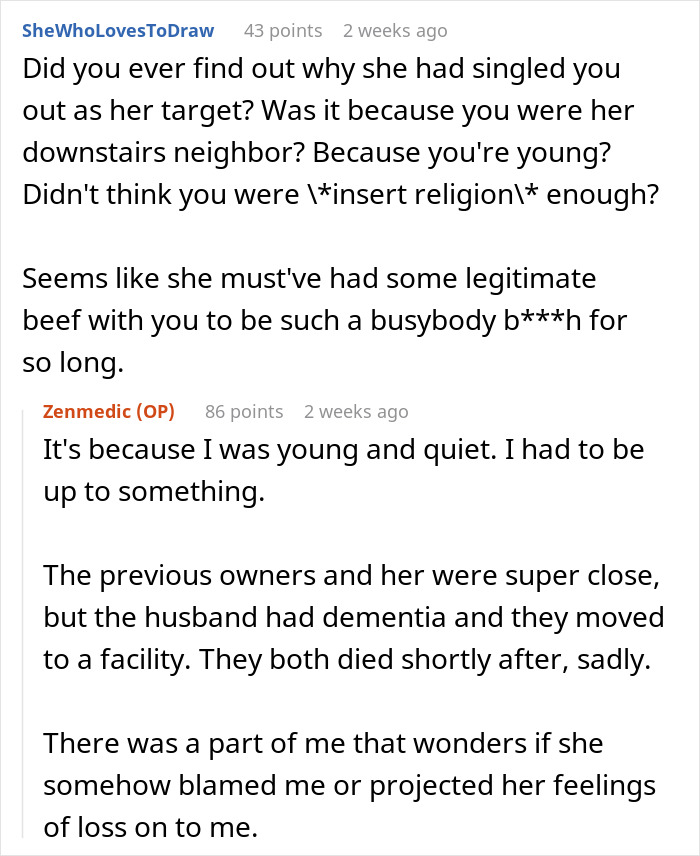 SheWhoLovesToDraw 43 points 2 weeks ago

Did you ever find out why she had singled you out as her target? Was it because you were her downstairs neighbor? Because you're young? Didn't think you were \*insert religion\* enough?

Seems like she must've had some legitimate beef with you to be such a busybody b***h for so long.

Zenmedic (OP) 86 points 2 weeks ago

It's because I was young and quiet. I had to be up to something.

The previous owners and her were super close, but the husband had dementia and they moved to a facility. They both died shortly after, sadly.

There was a part of me that wonders if she somehow blamed me or projected her feelings of loss on to me.